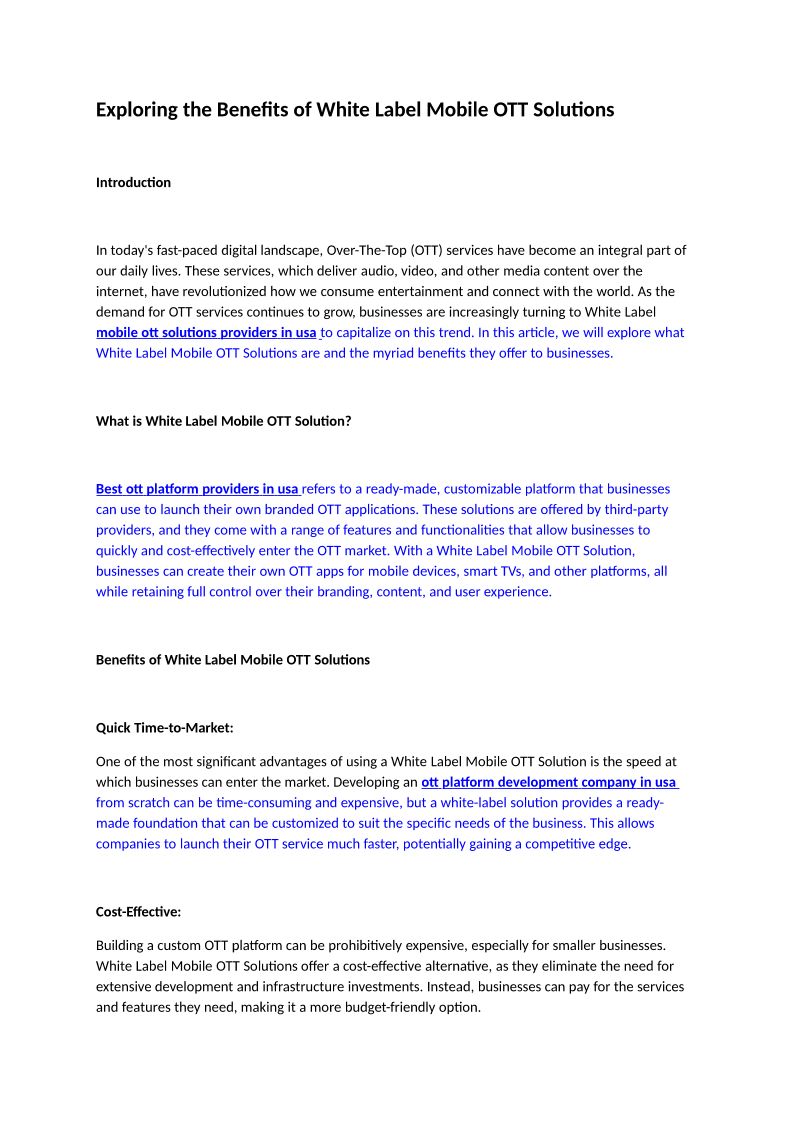 Exploring the Benefits of White Label Mobile OTT Solutions

Introduction

In today's fast-paced digital landscape, Over-The-Top (OTT) services have become an integral part of our daily lives. These services, which deliver audio, video, and other media content over the internet, have revolutionized how we consume entertainment and connect with the world. As the demand for OTT services continues to grow, businesses are increasingly turning to White Label mobile ott solutions providers in usa to capitalize on this trend. In this article, we will explore what White Label Mobile OTT Solutions are and the myriad benefits they offer to businesses.

What is White Label Mobile OTT Solution?

Best ott platform providers in usa refers to a ready-made, customizable platform that businesses can use to launch their own branded OTT applications. These solutions are offered by third-party providers, and they come with a range of features and functionalities that allow businesses to quickly and cost-effectively enter the OTT market. With a White Label Mobile OTT Solution, businesses can create their own OTT apps for mobile devices, smart TVs, and other platforms, all while retaining full control over their branding, content, and user experience.

Benefits of White Label Mobile OTT Solutions

Quick Time-to-Market:

One of the most significant advantages of using a White Label Mobile OTT Solution is the speed at which businesses can enter the market. Developing an ott platform development company in usa from scratch can be time-consuming and expensive, but a white-label solution provides a ready-made foundation that can be customized to suit the specific needs of the business. This allows companies to launch their OTT service much faster, potentially gaining a competitive edge.

Cost-Effective:

Building a custom OTT platform can be prohibitively expensive, especially for smaller businesses. White Label Mobile OTT Solutions offer a cost-effective alternative, as they eliminate the need for extensive development and infrastructure investments. Instead, businesses can pay for the services and features they need, making it a more budget-friendly option.